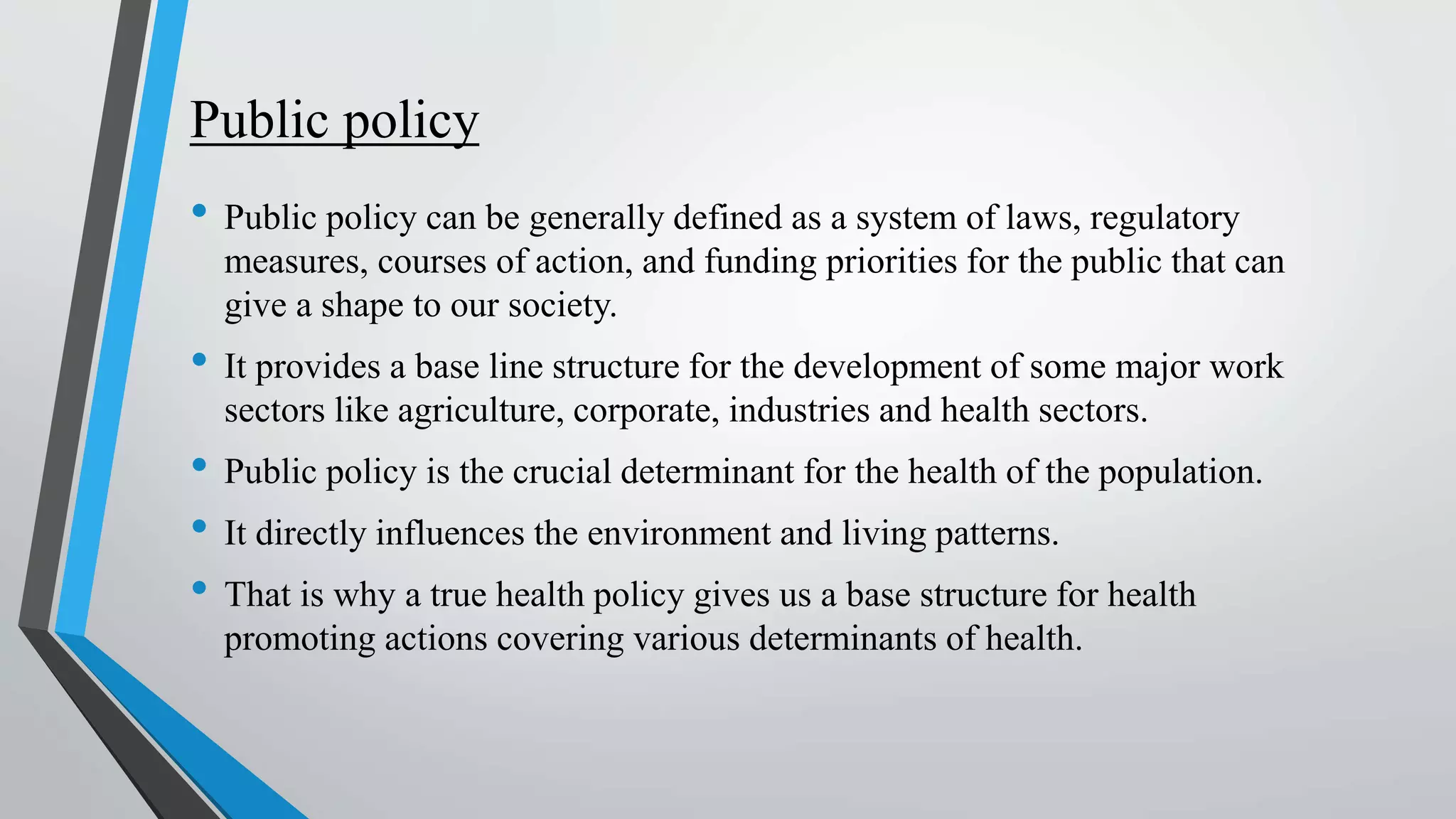 Public policy

• Public policy can be generally defined as a system of laws, regulatory measures, courses of action, and funding priorities for the public that can give a shape to our society.

• It provides a base line structure for the development of some major work sectors like agriculture, corporate, industries and health sectors.

• Public policy is the crucial determinant for the health of the population.

• It directly influences the environment and living patterns.

• That is why a true health policy gives us a base structure for health promoting actions covering various determinants of health.